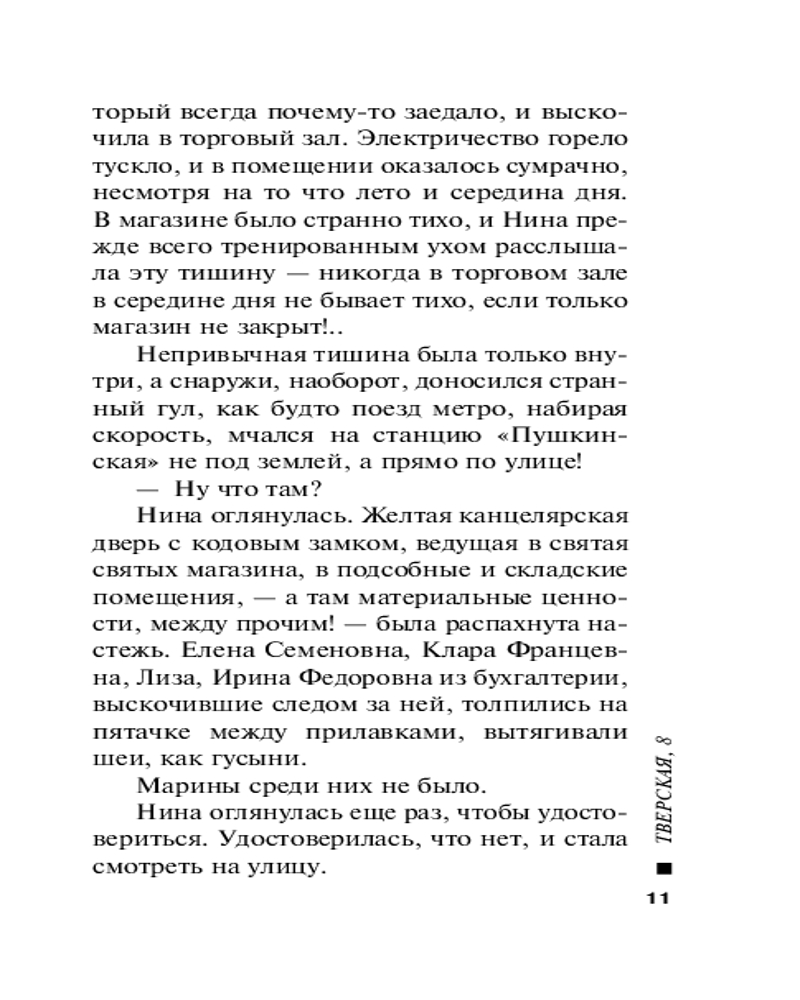 торый всегда почему-то заедало, и выскочила в торговый зал. Электричество горело тускло, и в помещении оказалось сумрачно, несмотря на то что лето и середина дня. В магазине было странно тихо, и Нина прежде всего тренированным ухом расслышала эту тишину — никогда в торговом зале в середине дня не бывает тихо, если только магазин не закрыт!..

Непривычная тишина была только внутри, а снаружи, наоборот, доносился странный гул, как будто поезд метро, набирая скорость, мчался на станцию «Пушкинская» не под землей, а прямо по улице!

— Ну что там?

Нина оглянулась. Желтая канцелярская дверь с кодовым замком, ведущая в святая святых магазина, в подсобные и складские помещения, — а там материальные ценности, между прочим! — была распахнута настежь. Елена Семеновна, Клара Францевна, Лиза, Ирина Федоровна из бухгалтерии, выскочившие следом за ней, толпились на пятачке между прилавками, вытягивали шеи, как гусыни.

Марины среди них не было.

Нина оглянулась еще раз, чтобы удостовериться. Удостоверилась, что нет, и стала смотреть на улицу.

ТВЕРСКАЯ, 8

11